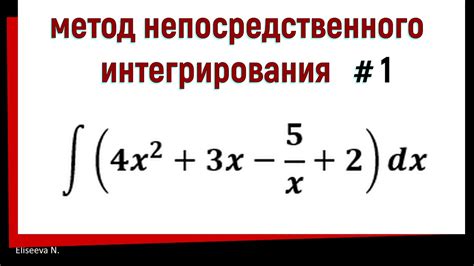 метод непосредственного интегрирования #1

$\int \left(4x^2 + 3x - \frac{5}{x} + 2\right) dx$

Eliseeva N.